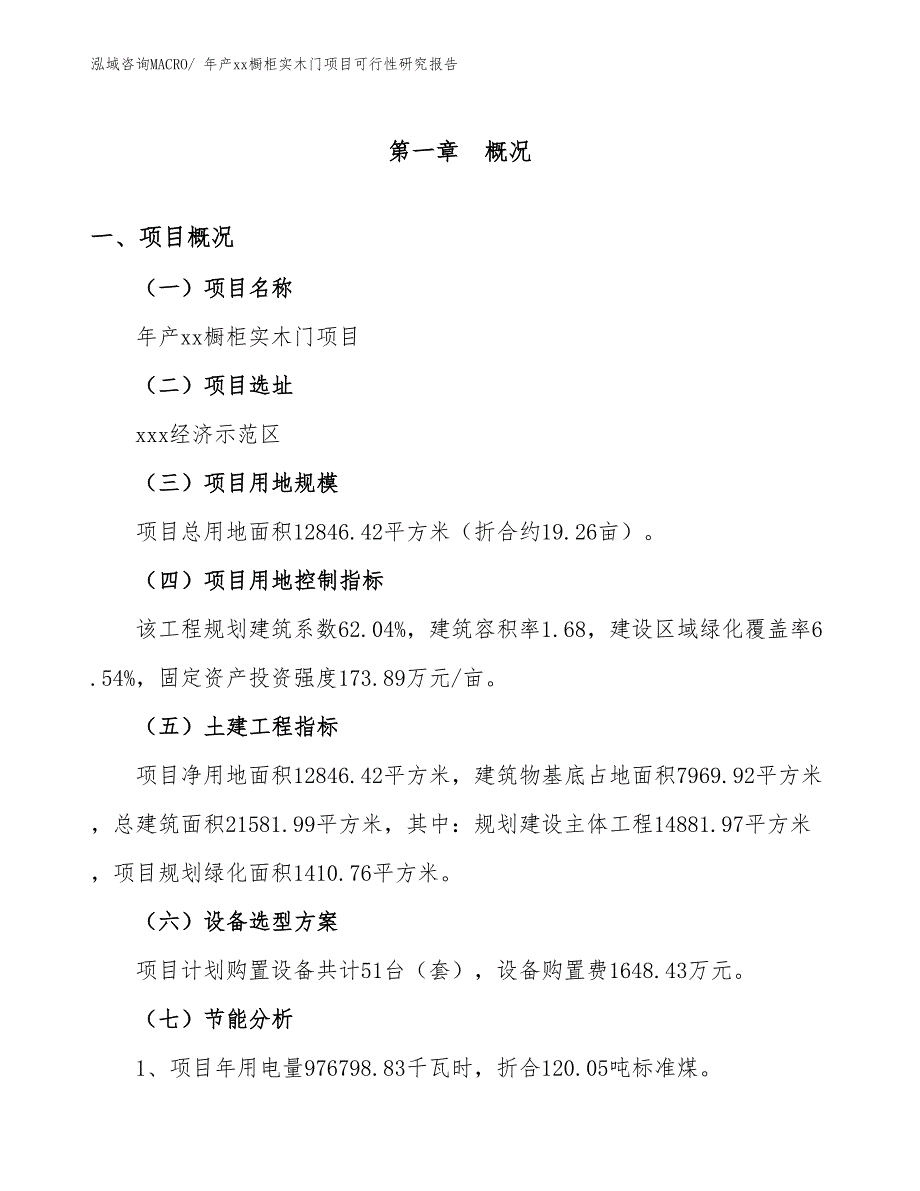 泓域咨询MACRO/ 年产xx橱柜实木门项目可行性研究报告

第一章　概况

一、项目概况

（一）项目名称

年产xx橱柜实木门项目

（二）项目选址

xxx经济示范区

（三）项目用地规模

项目总用地面积12846.42平方米（折合约19.26亩）。

（四）项目用地控制指标

该工程规划建筑系数62.04%，建筑容积率1.68，建设区域绿化覆盖率6.54%，固定资产投资强度173.89万元/亩。

（五）土建工程指标

项目净用地面积12846.42平方米，建筑物基底占地面积7969.92平方米，总建筑面积21581.99平方米，其中：规划建设主体工程14881.97平方米，项目规划绿化面积1410.76平方米。

（六）设备选型方案

项目计划购置设备共计51台（套），设备购置费1648.43万元。

（七）节能分析

1、项目年用电量976798.83千瓦时，折合120.05吨标准煤。